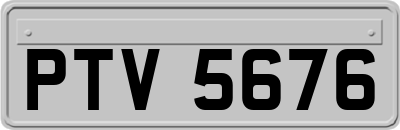 PTV 5676